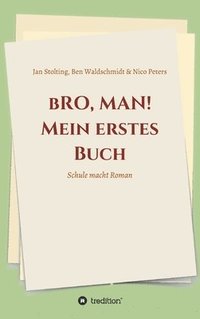 Jan Stolting, Ben Waldschmidt & Nico Peters

bRO, MAN! Mein erstes Buch

Schule macht Roman

tredition